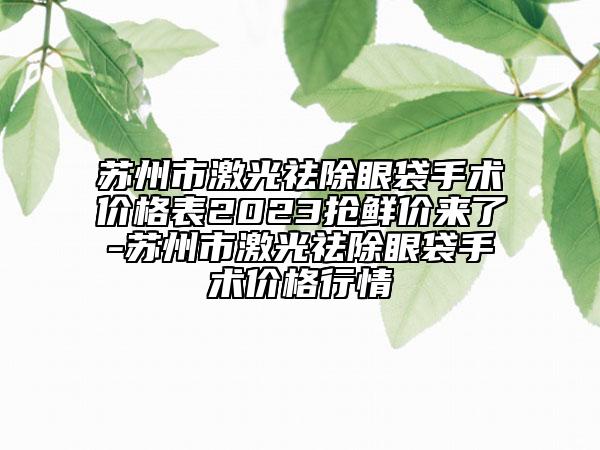 苏州市激光祛除眼袋手术价格表2023抢鲜价来了-苏州市激光祛除眼袋手术价格行情